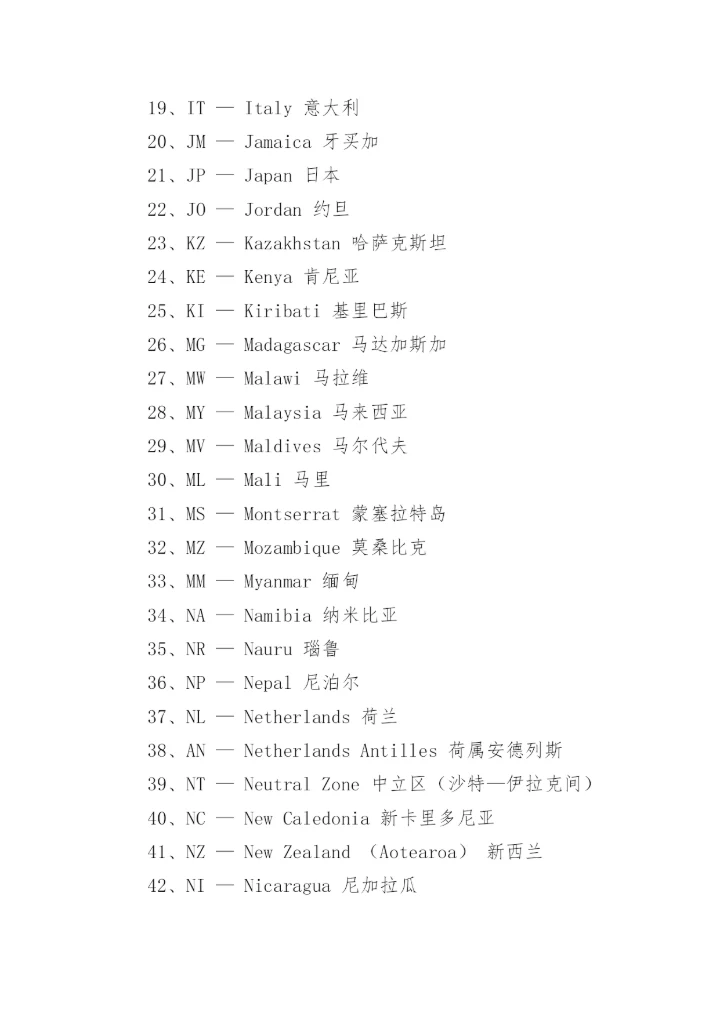 19、IT — Italy 意大利

20、JM — Jamaica 牙买加

21、JP — Japan 日本

22、JO — Jordan 约旦

23、KZ — Kazakhstan 哈萨克斯坦

24、KE — Kenya 肯尼亚

25、KI — Kiribati 基里巴斯

26、MG — Madagascar 马达加斯加

27、MW — Malawi 马拉维

28、MY — Malaysia 马来西亚

29、MV — Maldives 马尔代夫

30、ML — Mali 马里

31、MS — Montserrat 蒙塞拉特岛

32、MZ — Mozambique 莫桑比克

33、MM — Myanmar 缅甸

34、NA — Namibia 纳米比亚

35、NR — Nauru 瑙鲁

36、NP — Nepal 尼泊尔

37、NL — Netherlands 荷兰

38、AN — Netherlands Antilles 荷属安德列斯

39、NT — Neutral Zone 中立区（沙特—伊拉克间）

40、NC — New Caledonia 新卡里多尼亚

41、NZ — New Zealand （Aotearoa） 新西兰

42、NI — Nicaragua 尼加拉瓜